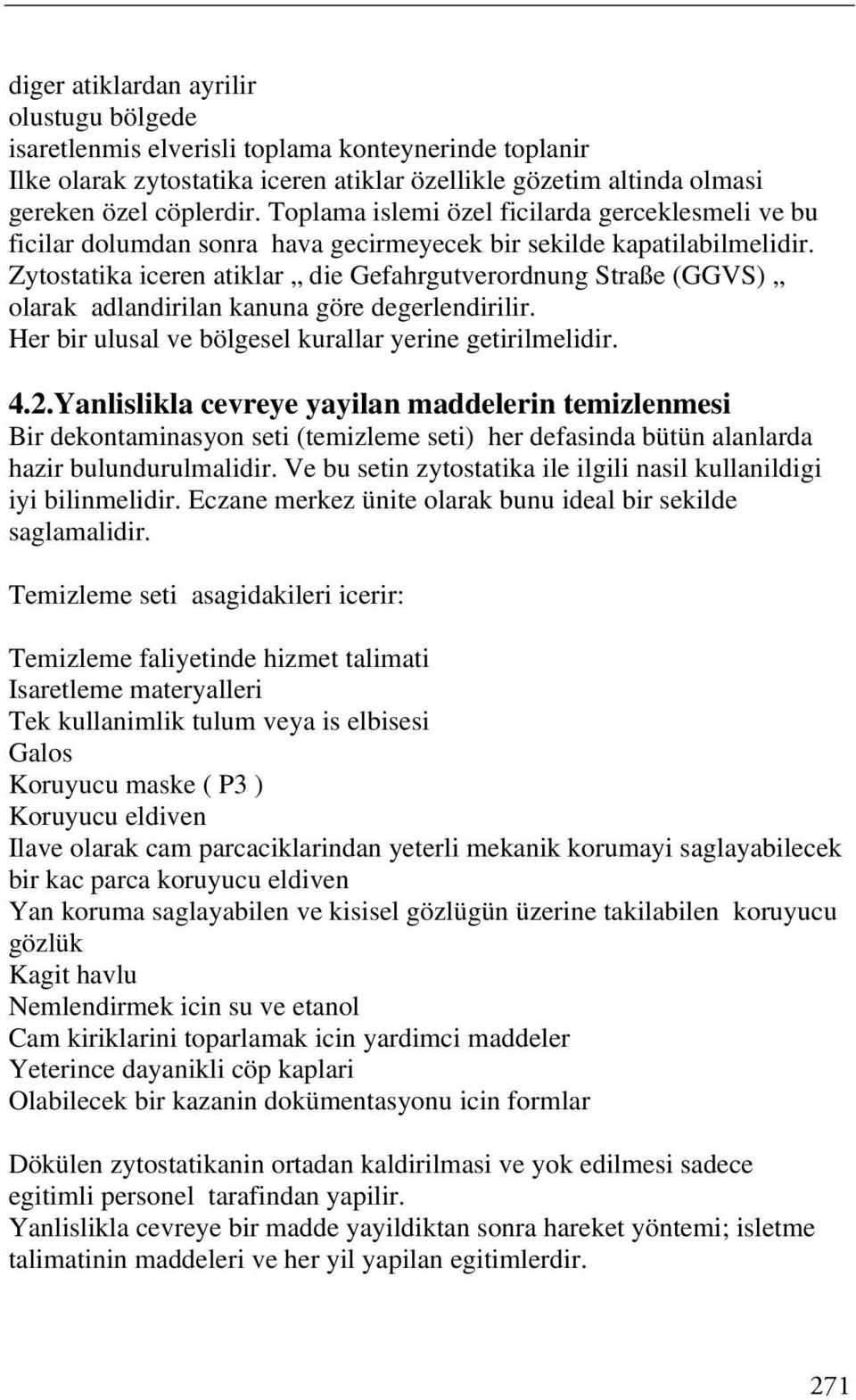 diger atiklardan ayrilir
olustugu bölgede
isaretlenmis elverisli toplama konteynerinde toplanir
Ilke olarak zytostatika iceren atiklar özellikle gözetim altinda olmasi gereken özel cöplerdir. Toplama islemi özel ficilarda gerceklesmeli ve bu ficilar dolumdan sonra hava gecirmeyecek bir sekilde kapatilabilmelidir.
Zytostatika iceren atiklar „ die Gefahrgutverordnung Straße (GGVS) „ olarak adlandirilan kanuna göre degerlendirilir.
Her bir ulusal ve bölgesel kurallar yerine getirilmelidir.

4.2.Yanlislikla cevreye yayilan maddelerin temizlenmesi
Bir dekontaminasyon seti (temizleme seti) her defasinda bütün alanlarda hazir bulundurulmalidir. Ve bu setin zytostatika ile ilgili nasil kullanildigi iyi bilinmelidir. Eczane merkez ünite olarak bunu ideal bir sekilde saglamalidir.

Temizleme seti asagidakileri icerir:

Temizleme faliyetinde hizmet talimati
Isaretleme materyalleri
Tek kullanimlik tulum veya is elbisesi
Galos
Koruyucu maske ( P3 )
Koruyucu eldiven
Ilave olarak cam parcaciklarindan yeterli mekanik korumayi saglayabilecek bir kac parca koruyucu eldiven
Yan koruma saglayabilen ve kisisel gözlügün üzerine takilabilen koruyucu gözlük
Kagit havlu
Nemlendirmek icin su ve etanol
Cam kiriklarini toparlamak icin yardimci maddeler
Yeterince dayanikli cöp kaplari
Olabilecek bir kazanin dokümentasyonu icin formlar

Dökülen zytostatikanin ortadan kaldirilmasi ve yok edilmesi sadece egitimli personel tarafindan yapilir.
Yanlislikla cevreye bir madde yayildiktan sonra hareket yöntemi; isletme talimatinin maddeleri ve her yil yapilan egitimlerdir.

271